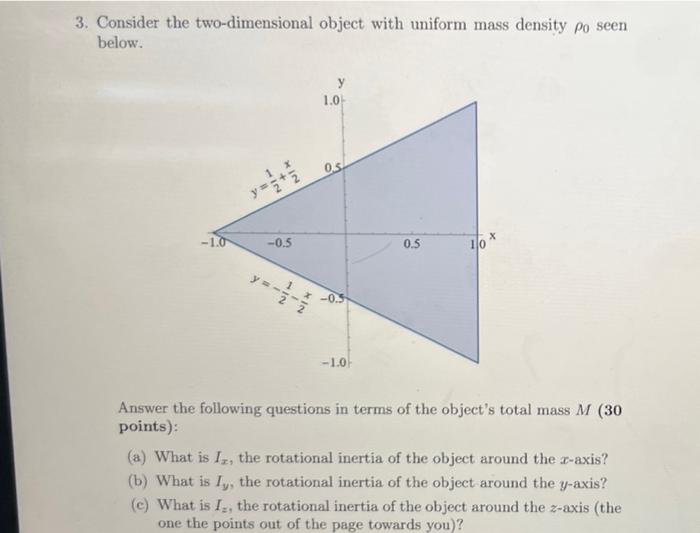 3. Consider the two-dimensional object with uniform mass density $\rho_0$ seen below.

y
1.0
0.5
$y=\frac{1}{2}+\frac{x}{2}$
-1.0
-0.5
0.5
1.0
x
$y=-\frac{1}{2}-\frac{x}{2}$
-0.5
-1.0

Answer the following questions in terms of the object's total mass $M$ (30 points):

(a) What is $I_x$, the rotational inertia of the object around the $x$-axis?
(b) What is $I_y$, the rotational inertia of the object around the $y$-axis?
(c) What is $I_z$, the rotational inertia of the object around the $z$-axis (the one the points out of the page towards you)?